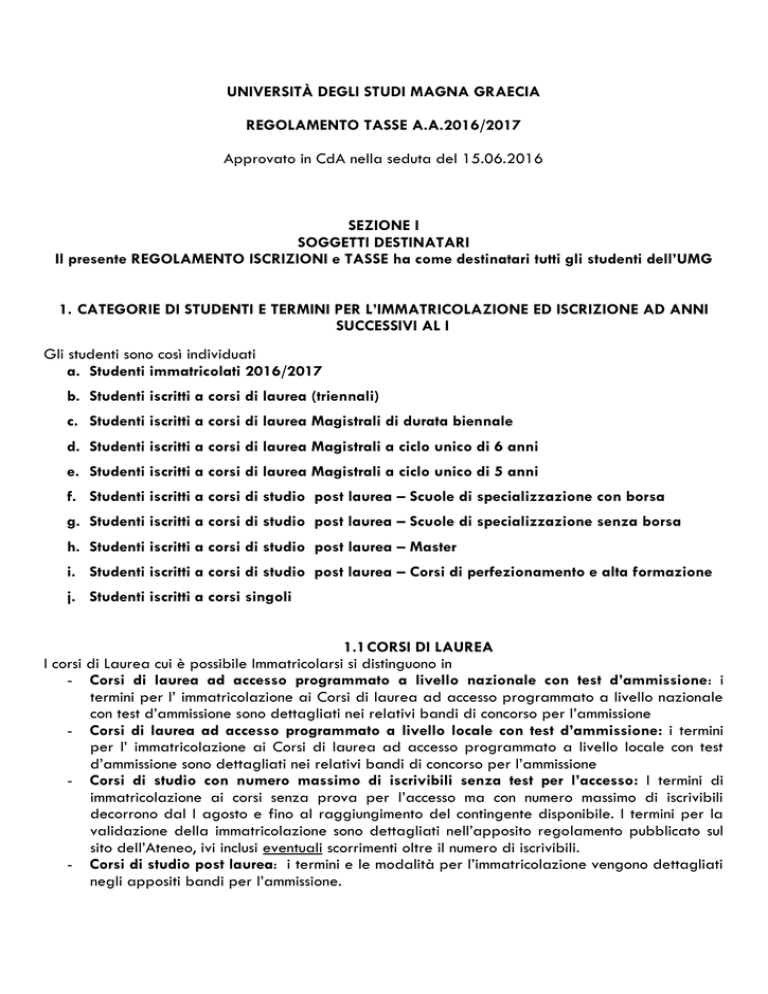 UNIVERSITÀ DEGLI STUDI MAGNA GRAECIA

REGOLAMENTO TASSE A.A.2016/2017

Approvato in CdA nella seduta del 15.06.2016

SEZIONE I
SOGGETTI DESTINATARI
Il presente REGOLAMENTO ISCRIZIONI e TASSE ha come destinatari tutti gli studenti dell'UMG

1. CATEGORIE DI STUDENTI E TERMINI PER L'IMMATRICOLAZIONE ED ISCRIZIONE AD ANNI SUCCESSIVI AL I

Gli studenti sono così individuati
a. Studenti immatricolati 2016/2017
b. Studenti iscritti a corsi di laurea (triennali)
c. Studenti iscritti a corsi di laurea Magistrali di durata biennale
d. Studenti iscritti a corsi di laurea Magistrali a ciclo unico di 6 anni
e. Studenti iscritti a corsi di laurea Magistrali a ciclo unico di 5 anni
f. Studenti iscritti a corsi di studio post laurea – Scuole di specializzazione con borsa
g. Studenti iscritti a corsi di studio post laurea – Scuole di specializzazione senza borsa
h. Studenti iscritti a corsi di studio post laurea – Master
i. Studenti iscritti a corsi di studio post laurea – Corsi di perfezionamento e alta formazione
j. Studenti iscritti a corsi singoli

1.1 CORSI DI LAUREA
I corsi di Laurea cui è possibile Immatricolarsi si distinguono in
- Corsi di laurea ad accesso programmato a livello nazionale con test d'ammissione: i termini per l' immatricolazione ai Corsi di laurea ad accesso programmato a livello nazionale con test d'ammissione sono dettagliati nei relativi bandi di concorso per l'ammissione
- Corsi di laurea ad accesso programmato a livello locale con test d'ammissione: i termini per l' immatricolazione ai Corsi di laurea ad accesso programmato a livello locale con test d'ammissione sono dettagliati nei relativi bandi di concorso per l'ammissione
- Corsi di studio con numero massimo di iscrivibili senza test per l'accesso: I termini di immatricolazione ai corsi senza prova per l'accesso ma con numero massimo di iscrivibili decorrono dal I agosto e fino al raggiungimento del contingente disponibile. I termini per la validazione della immatricolazione sono dettagliati nell'apposito regolamento pubblicato sul sito dell'Ateneo, ivi inclusi eventuali scorrimenti oltre il numero di iscrivibili.
- Corsi di studio post laurea: i termini e le modalità per l'immatricolazione vengono dettagliati negli appositi bandi per l'ammissione.